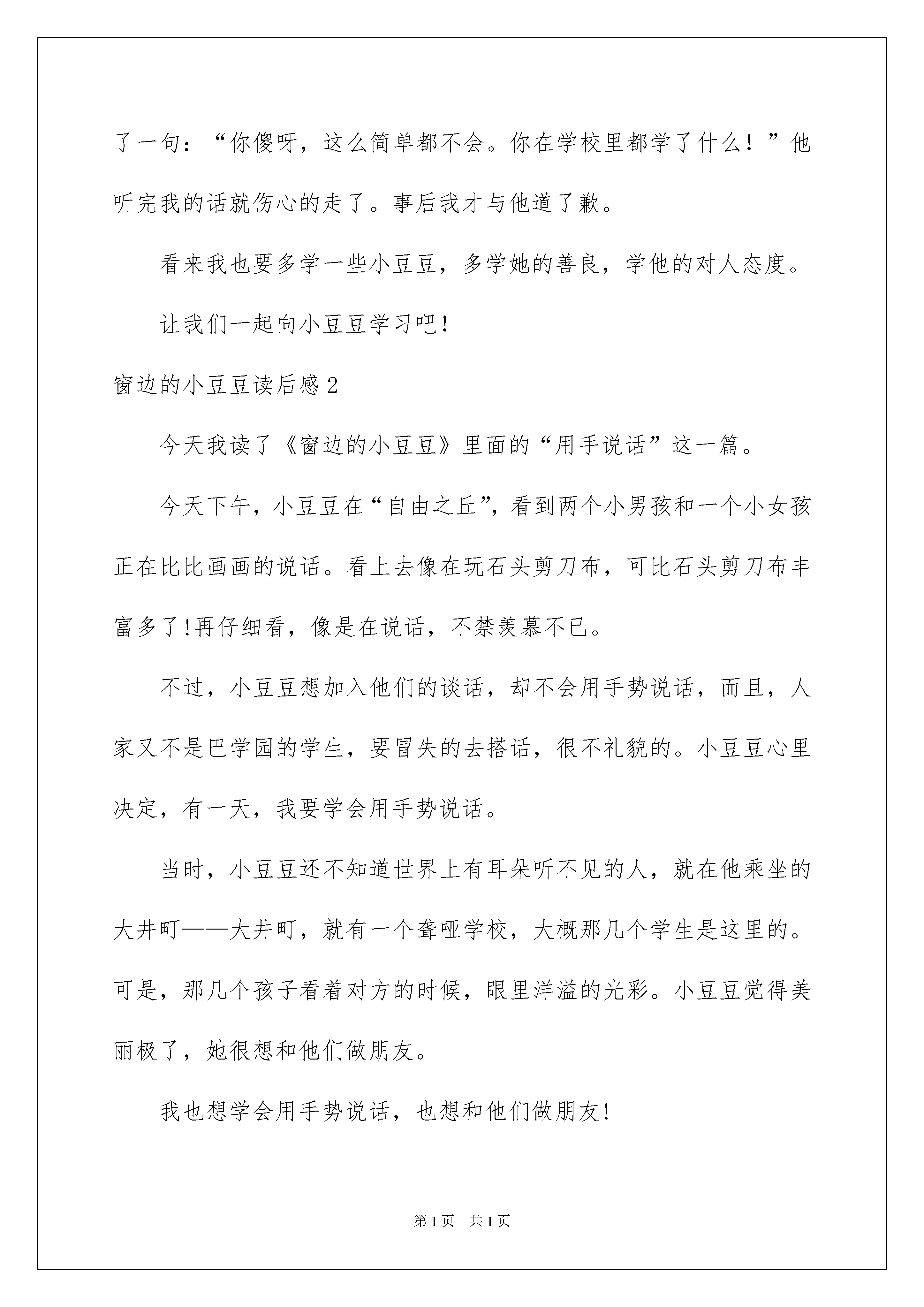 了一句：“你傻呀，这么简单都不会。你在学校里都学了什么！”他听完我的话就伤心的走了。事后我才与他道了歉。

看来我也要多学一些小豆豆，多学她的善良，学他的对人态度。

让我们一起向小豆豆学习吧！

窗边的小豆豆读后感2

今天我读了《窗边的小豆豆》里面的“用手说话”这一篇。

今天下午，小豆豆在“自由之丘”，看到两个小男孩和一个小女孩正在比比画画的说话。看上去像在玩石头剪刀布，可比石头剪刀布丰富多了!再仔细看，像是在说话，不禁羡慕不已。

不过，小豆豆想加入他们的谈话，却不会用手势说话，而且，人家又不是巴学园的学生，要冒失的去搭话，很不礼貌的。小豆豆心里决定，有一天，我要学会用手势说话。

当时，小豆豆还不知道世界上有耳朵听不见的人，就在他乘坐的大井町——大井町，就有一个聋哑学校，大概那几个学生是这里的。可是，那几个孩子看着对方的时候，眼里洋溢的光彩。小豆豆觉得美丽极了，她很想和他们做朋友。

我也想学会用手势说话，也想和他们做朋友!

第1页 共1页